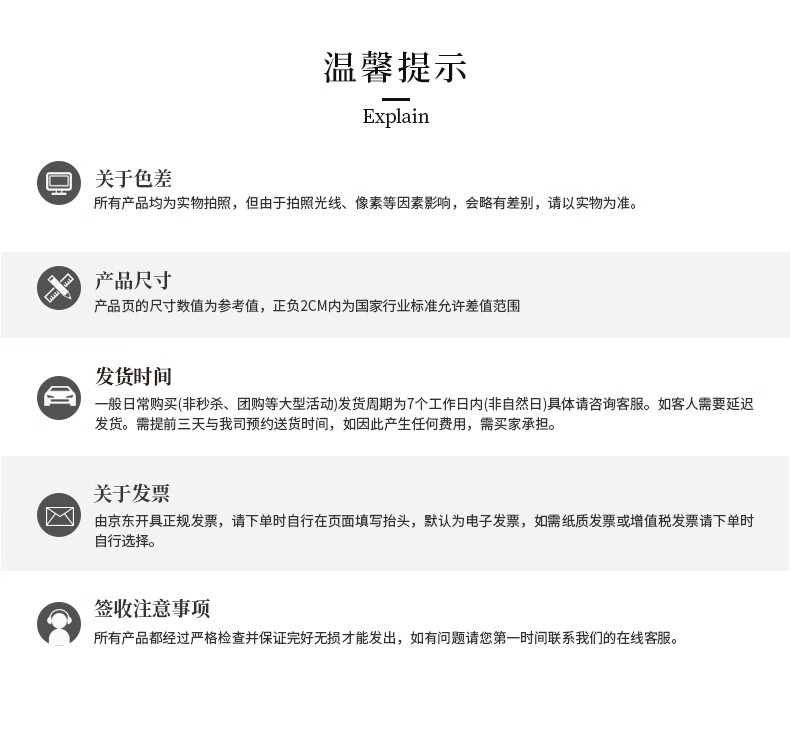 温馨提示

Explain

关于色差

所有产品均为实物拍照，但由于拍照光线、像素等因素影响，会略有差别，请以实物为准。

产品尺寸

产品页的尺寸数值为参考值，正负2CM内为国家行业标准允许差值范围

发货时间

一般日常购买(非秒杀、团购等大型活动)发货周期为7个工作日内(非自然日)具体请咨询客服。如客人需要延迟发货。需提前三天与我司预约送货时间，如因此产生任何费用，需买家承担。

关于发票

由京东开具正规发票，请下单时自行在页面填写抬头，默认为电子发票，如需纸质发票或增值税发票请下单时自行选择。

签收注意事项

所有产品都经过严格检查并保证完好无损才能发出，如有问题请您第一时间联系我们的在线客服。